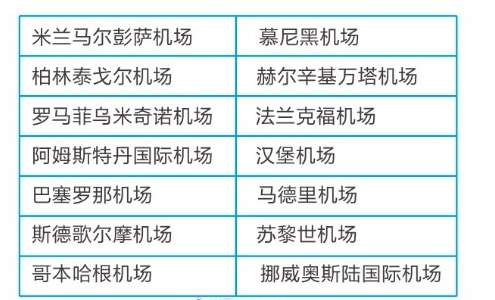 | 米兰马尔彭萨机场 | 慕尼黑机场 |
|---|---|
| 柏林泰戈尔机场 | 赫尔辛基万塔机场 |
| 罗马菲乌米奇诺机场 | 法兰克福机场 |
| 阿姆斯特丹国际机场 | 汉堡机场 |
| 巴塞罗那机场 | 马德里机场 |
| 斯德歌尔摩机场 | 苏黎世机场 |
| 哥本哈根机场 | 挪威奥斯陆国际机场 |